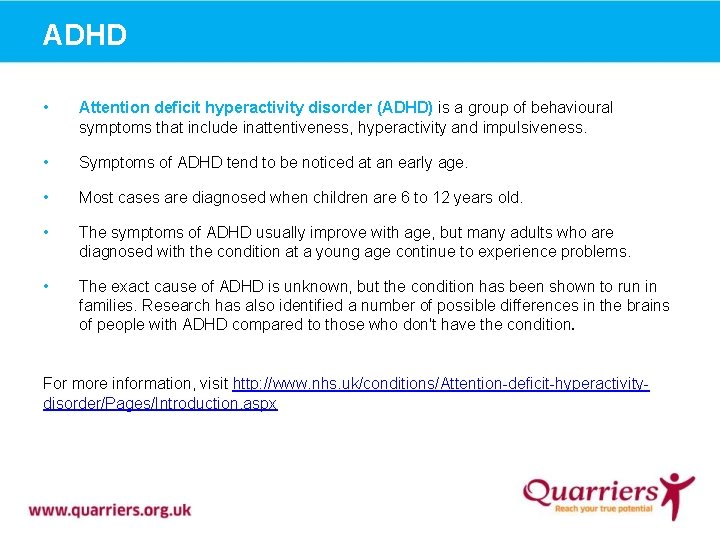 ADHD

• Attention deficit hyperactivity disorder (ADHD) is a group of behavioural symptoms that include inattentiveness, hyperactivity and impulsiveness.

• Symptoms of ADHD tend to be noticed at an early age.

• Most cases are diagnosed when children are 6 to 12 years old.

• The symptoms of ADHD usually improve with age, but many adults who are diagnosed with the condition at a young age continue to experience problems.

• The exact cause of ADHD is unknown, but the condition has been shown to run in families. Research has also identified a number of possible differences in the brains of people with ADHD compared to those who don't have the condition.

For more information, visit http://www.nhs.uk/conditions/Attention-deficit-hyperactivity-disorder/Pages/Introduction.aspx

www.quarriers.org.uk

Quarriers
Reach your true potential